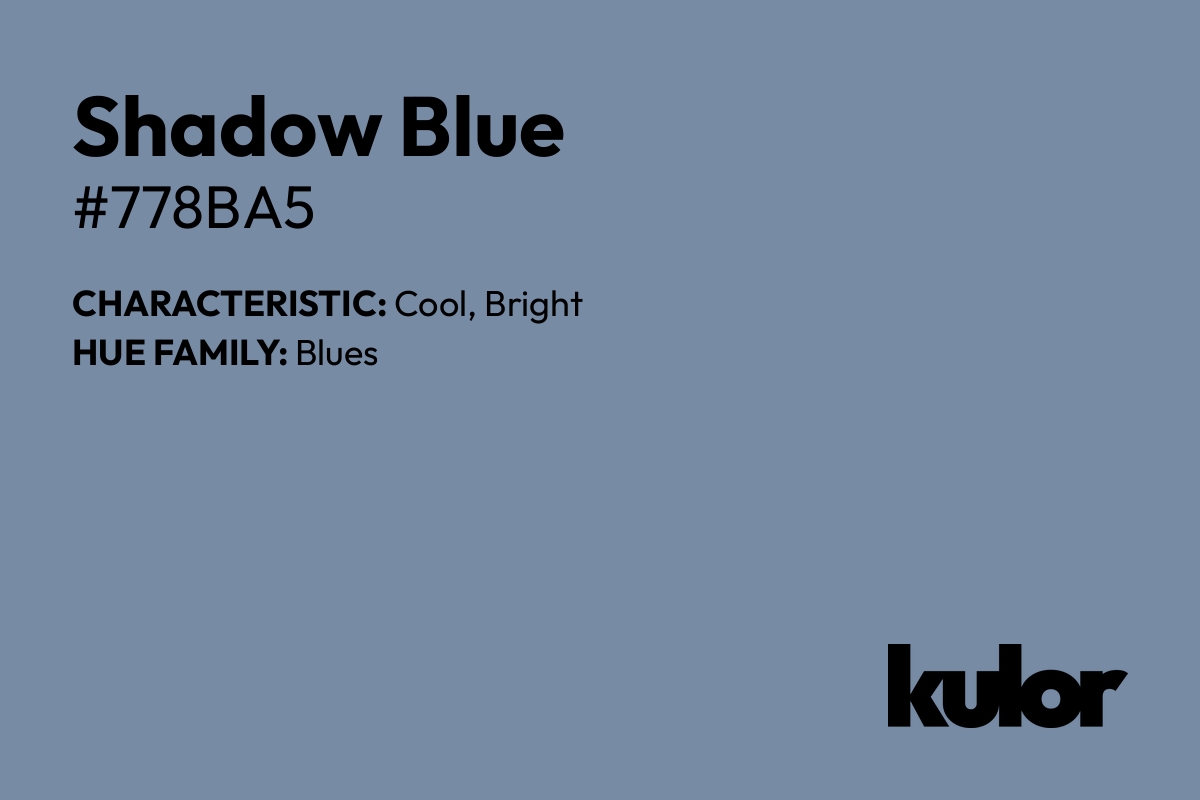 Shadow Blue
#778BA5

CHARACTERISTIC: Cool, Bright
HUE FAMILY: Blues

kulor